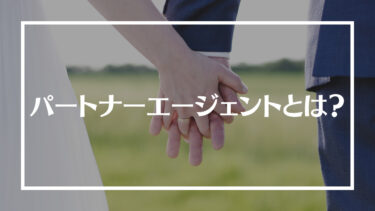 パートナーエージェントとは?